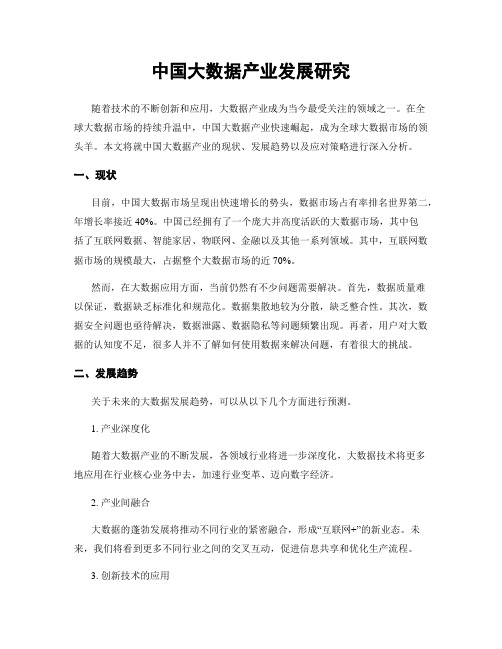 中国大数据产业发展研究

随着技术的不断创新和应用，大数据产业成为当今最受关注的领域之一。在全球大数据市场的持续升温中，中国大数据产业快速崛起，成为全球大数据市场的领头羊。本文将就中国大数据产业的现状、发展趋势以及应对策略进行深入分析。

一、现状

目前，中国大数据市场呈现出快速增长的势头，数据市场占有率排名世界第二，年增长率接近 40%。中国已经拥有了一个庞大并高度活跃的大数据市场，其中包括了互联网数据、智能家居、物联网、金融以及其他一系列领域。其中，互联网数据市场的规模最大，占据整个大数据市场的近 70%。

然而，在大数据应用方面，当前仍然有不少问题需要解决。首先，数据质量难以保证，数据缺乏标准化和规范化。数据集散地较为分散，缺乏整合性。其次，数据安全问题也亟待解决，数据泄露、数据隐私等问题频繁出现。再者，用户对大数据的认知度不足，很多人并不了解如何使用数据来解决问题，有着很大的挑战。

二、发展趋势

关于未来的大数据发展趋势，可以从以下几个方面进行预测。

1. 产业深度化

随着大数据产业的不断发展，各领域行业将进一步深度化，大数据技术将更多地应用在行业核心业务中去，加速行业变革、迈向数字经济。

2. 产业间融合

大数据的蓬勃发展将推动不同行业的紧密融合，形成“互联网+”的新业态。未来，我们将看到更多不同行业之间的交叉互动，促进信息共享和优化生产流程。

3. 创新技术的应用